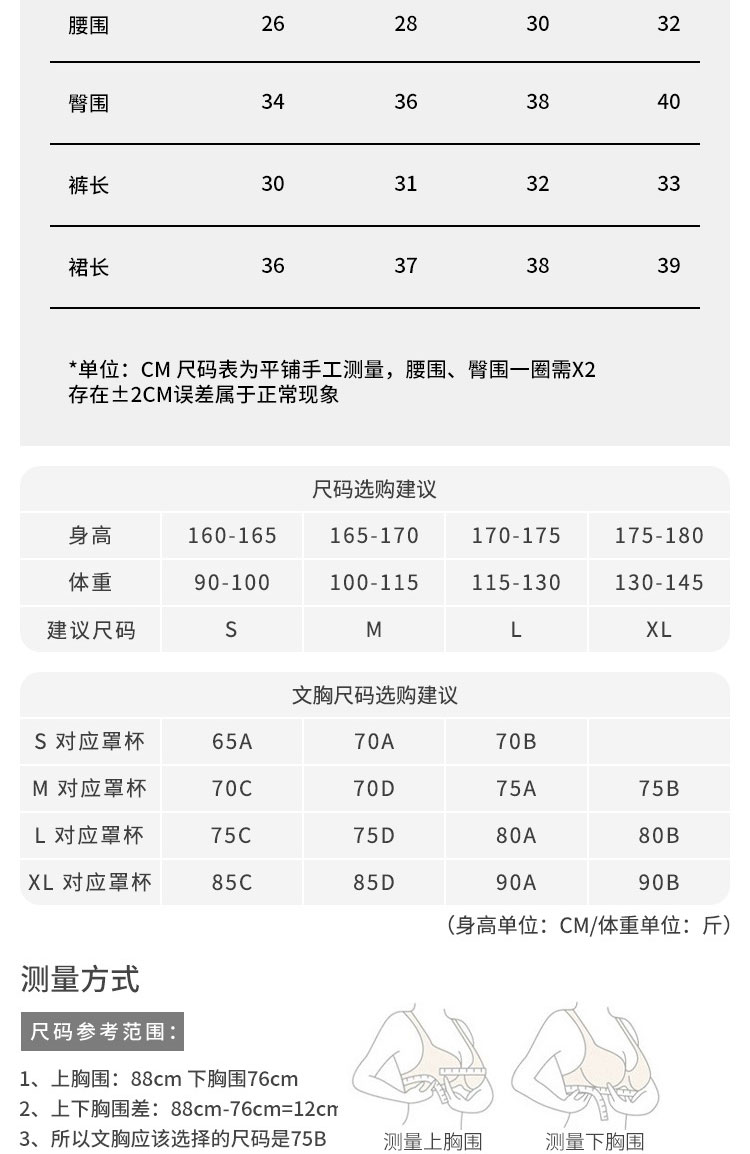 | 腰围 | 26 | 28 | 30 | 32 |
|---|---|---|---|---|
| 臀围 | 34 | 36 | 38 | 40 |
| 裤长 | 30 | 31 | 32 | 33 |
| 裙长 | 36 | 37 | 38 | 39 |

*单位：CM 尺码表为平铺手工测量，腰围、臀围一圈需X2
存在±2CM误差属于正常现象

尺码选购建议

| 身高 | 160-165 | 165-170 | 170-175 | 175-180 |
|---|---|---|---|---|
| 体重 | 90-100 | 100-115 | 115-130 | 130-145 |
| 建议尺码 | S | M | L | XL |

文胸尺码选购建议

| S 对应罩杯 | 65A | 70A | 70B | |
|---|---|---|---|---|
| M 对应罩杯 | 70C | 70D | 75A | 75B |
| L 对应罩杯 | 75C | 75D | 80A | 80B |
| XL 对应罩杯 | 85C | 85D | 90A | 90B |

（身高单位：CM/体重单位：斤）

测量方式

尺码参考范围：

1、上胸围：88cm 下胸围76cm
2、上下胸围差：88cm-76cm=12cm
3、所以文胸应该选择的尺码是75B

测量上胸围

测量下胸围